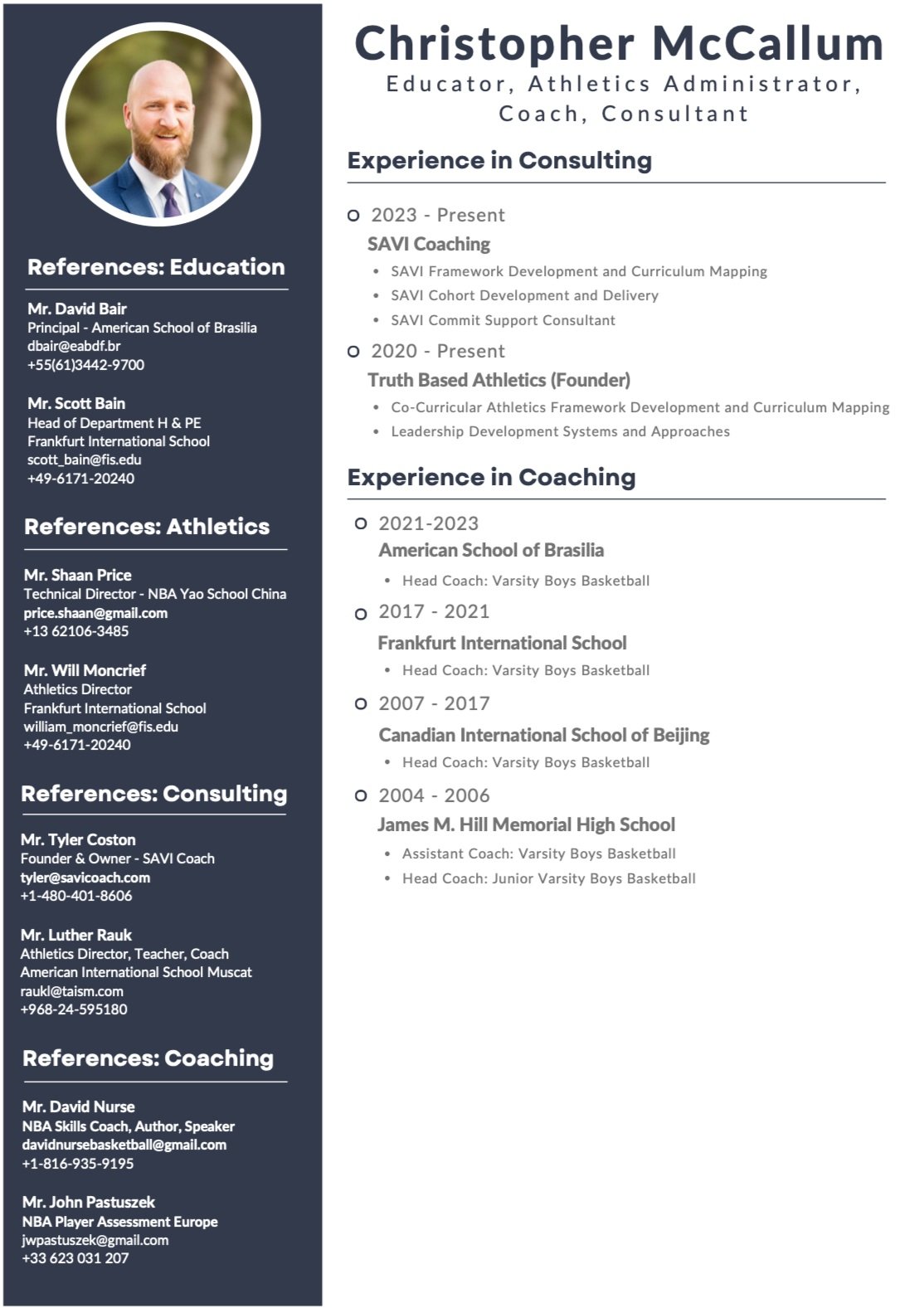 References: Education

Mr. David Bair
Principal - American School of Brasilia
dbair@eabdf.br
+55(61)3442-9700

Mr. Scott Bain
Head of Department H & PE
Frankfurt International School
scott_bain@fis.edu
+49-6171-20240

References: Athletics

Mr. Shaan Price
Technical Director - NBA Yao School China
price.shaan@gmail.com
+13 62106-3485

Mr. Will Moncrief
Athletics Director
Frankfurt International School
william_moncrief@fis.edu
+49-6171-20240

References: Consulting

Mr. Tyler Coston
Founder & Owner - SAVI Coach
tyler@savicoach.com
+1-480-401-8606

Mr. Luther Rauk
Athletics Director, Teacher, Coach
American International School Muscat
raukl@taism.com
+968-24-595180

References: Coaching

Mr. David Nurse
NBA Skills Coach, Author, Speaker
davidnursebasketball@gmail.com
+1-816-935-9195

Mr. John Pastuszek
NBA Player Assessment Europe
jwpastuszek@gmail.com
+33 623 031 207

Christopher McCallum
Educator, Athletics Administrator, Coach, Consultant

Experience in Consulting

2023 - Present
SAVI Coaching
• SAVI Framework Development and Curriculum Mapping
• SAVI Cohort Development and Delivery
• SAVI Commit Support Consultant

2020 - Present
Truth Based Athletics (Founder)
• Co-Curricular Athletics Framework Development and Curriculum Mapping
• Leadership Development Systems and Approaches

Experience in Coaching

2021-2023
American School of Brasilia
• Head Coach: Varsity Boys Basketball

2017 - 2021
Frankfurt International School
• Head Coach: Varsity Boys Basketball

2007 - 2017
Canadian International School of Beijing
• Head Coach: Varsity Boys Basketball

2004 - 2006
James M. Hill Memorial High School
• Assistant Coach: Varsity Boys Basketball
• Head Coach: Junior Varsity Boys Basketball